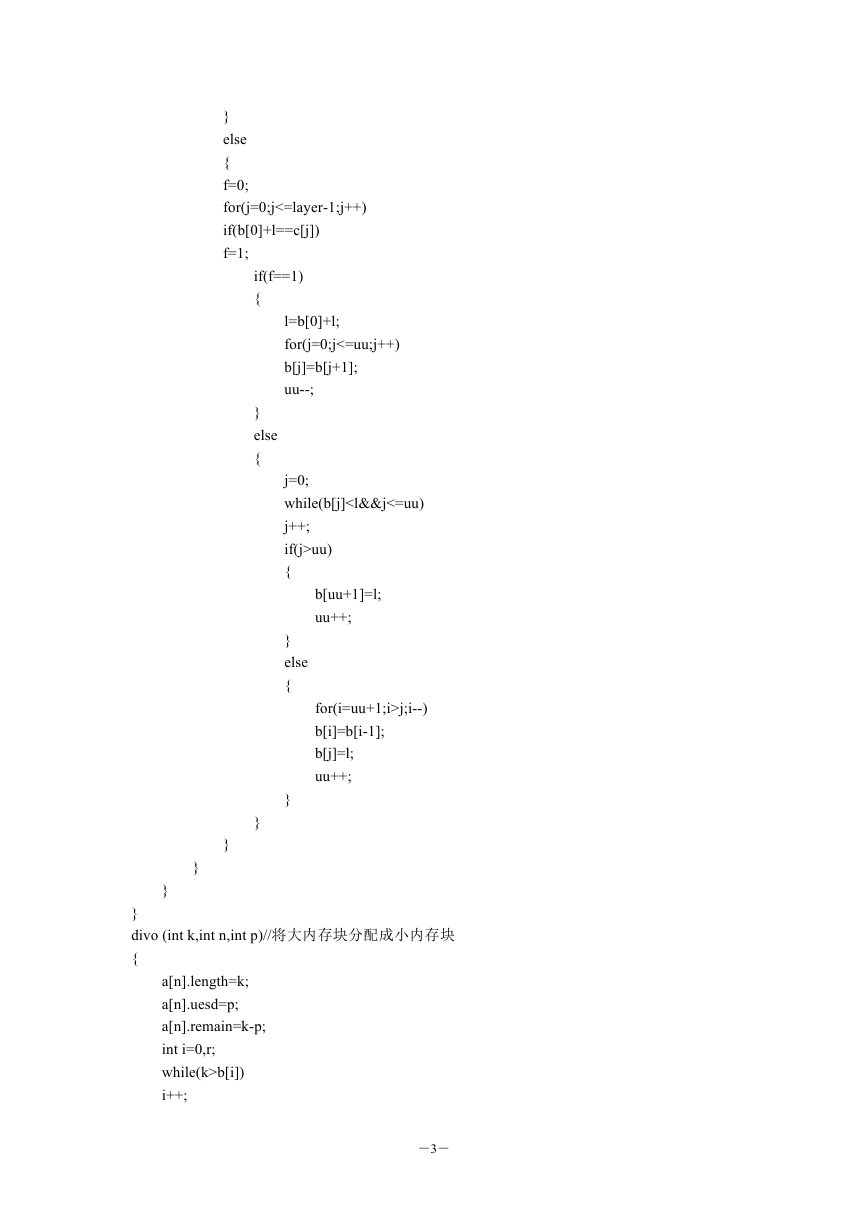 }
else
{
f=0;
for(j=0;j<=layer-1;j++)
if(b[0]+l==c[j])
f=1;
if(f==1)
{
l=b[0]+l;
for(j=0;j<=uu;j++)
b[j]=b[j+1];
uu--;
}
else
{
j=0;
while(b[j]<l&&j<=uu)
j++;
if(j>uu)
{
b[uu+1]=l;
uu++;
}
else
{
for(i=uu+1;i>j;i--)
b[i]=b[i-1];
b[j]=l;
uu++;
}
}
}
}
}
}
divo (int k,int n,int p)//将大内存块分配成小内存块
{
a[n].length=k;
a[n].uesd=p;
a[n].remain=k-p;
int i=0,r;
while(k>b[i])
i++;

－3－